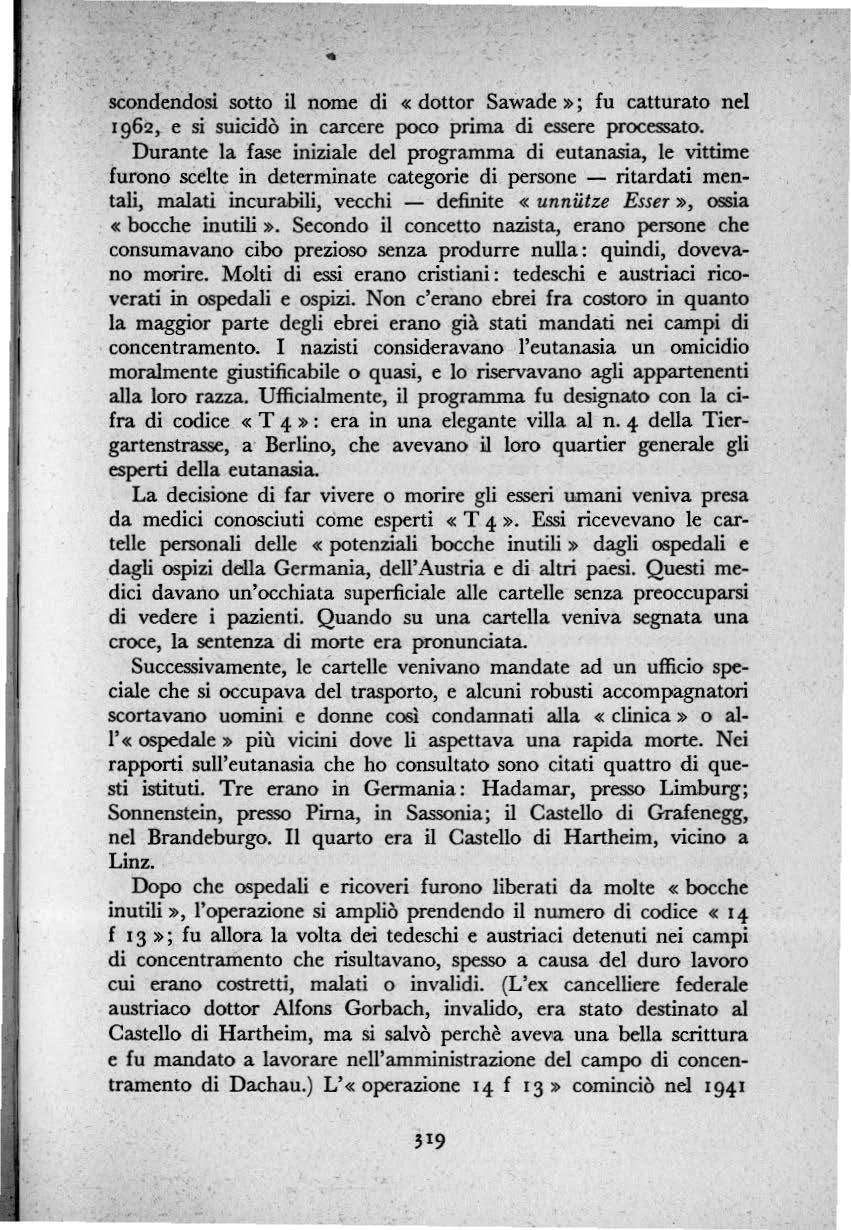 scondendosi sotto il nome di « dottor Sawade »; fu catturato nel 1962, e si suicidò in carcere poco prima di essere processato.

Durante la fase iniziale del programma di eutanasia, le vittime furono scelte in determinate categorie di persone — ritardati mentali, malati incurabili, vecchi — definite « unnütze Esser », ossia « bocche inutili ». Secondo il concetto nazista, erano persone che consumavano cibo prezioso senza produrre nulla: quindi, dovevano morire. Molti di essi erano cristiani: tedeschi e austriaci ricoverati in ospedali e ospizi. Non c'erano ebrei fra costoro in quanto la maggior parte degli ebrei erano già stati mandati nei campi di concentramento. I nazisti consideravano l'eutanasia un omicidio moralmente giustificabile o quasi, e lo riservavano agli appartenenti alla loro razza. Ufficialmente, il programma fu designato con la cifra di codice « T 4 »: era in una elegante villa al n. 4 della Tiergartenstrasse, a Berlino, che avevano il loro quartier generale gli esperti della eutanasia.

La decisione di far vivere o morire gli esseri umani veniva presa da medici conosciuti come esperti « T 4 ». Essi ricevevano le cartelle personali delle « potenziali bocche inutili » dagli ospedali e dagli ospizi della Germania, dell'Austria e di altri paesi. Questi medici davano un'occhiata superficiale alle cartelle senza preoccuparsi di vedere i pazienti. Quando su una cartella veniva segnata una croce, la sentenza di morte era pronunciata.

Successivamente, le cartelle venivano mandate ad un ufficio speciale che si occupava del trasporto, e alcuni robusti accompagnatori scortavano uomini e donne così condannati alla « clinica » o all'« ospedale » più vicini dove li aspettava una rapida morte. Nei rapporti sull'eutanasia che ho consultato sono citati quattro di questi istituti. Tre erano in Germania: Hadamar, presso Limburg; Sonnenstein, presso Pirna, in Sassonia; il Castello di Grafenegg, nel Brandeburgo. Il quarto era il Castello di Hartheim, vicino a Linz.

Dopo che ospedali e ricoveri furono liberati da molte « bocche inutili », l'operazione si ampliò prendendo il numero di codice « 14 f 13 »; fu allora la volta dei tedeschi e austriaci detenuti nei campi di concentramento che risultavano, spesso a causa del duro lavoro cui erano costretti, malati o invalidi. (L'ex cancelliere federale austriaco dottor Alfons Gorbach, invalido, era stato destinato al Castello di Hartheim, ma si salvò perchè aveva una bella scrittura e fu mandato a lavorare nell'amministrazione del campo di concentramento di Dachau.) L'« operazione 14 f 13 » cominciò nel 1941

319